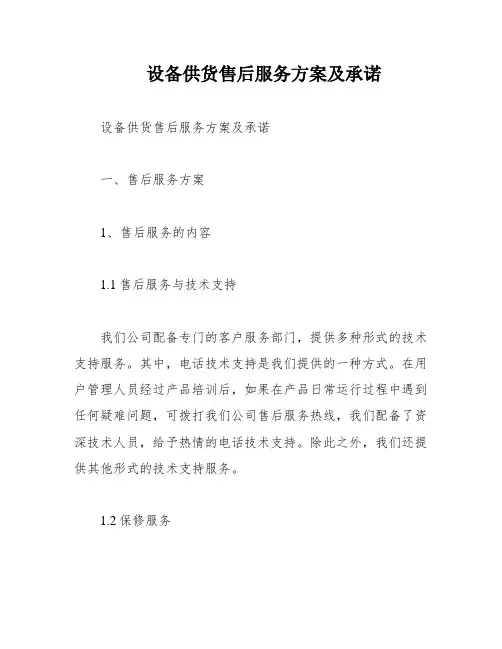 设备供货售后服务方案及承诺

设备供货售后服务方案及承诺

一、售后服务方案

1、售后服务的内容

1.1 售后服务与技术支持

我们公司配备专门的客户服务部门，提供多种形式的技术支持服务。其中，电话技术支持是我们提供的一种方式。在用户管理人员经过产品培训后，如果在产品日常运行过程中遇到任何疑难问题，可拨打我们公司售后服务热线，我们配备了资深技术人员，给予热情的电话技术支持。除此之外，我们还提供其他形式的技术支持服务。

1.2 保修服务